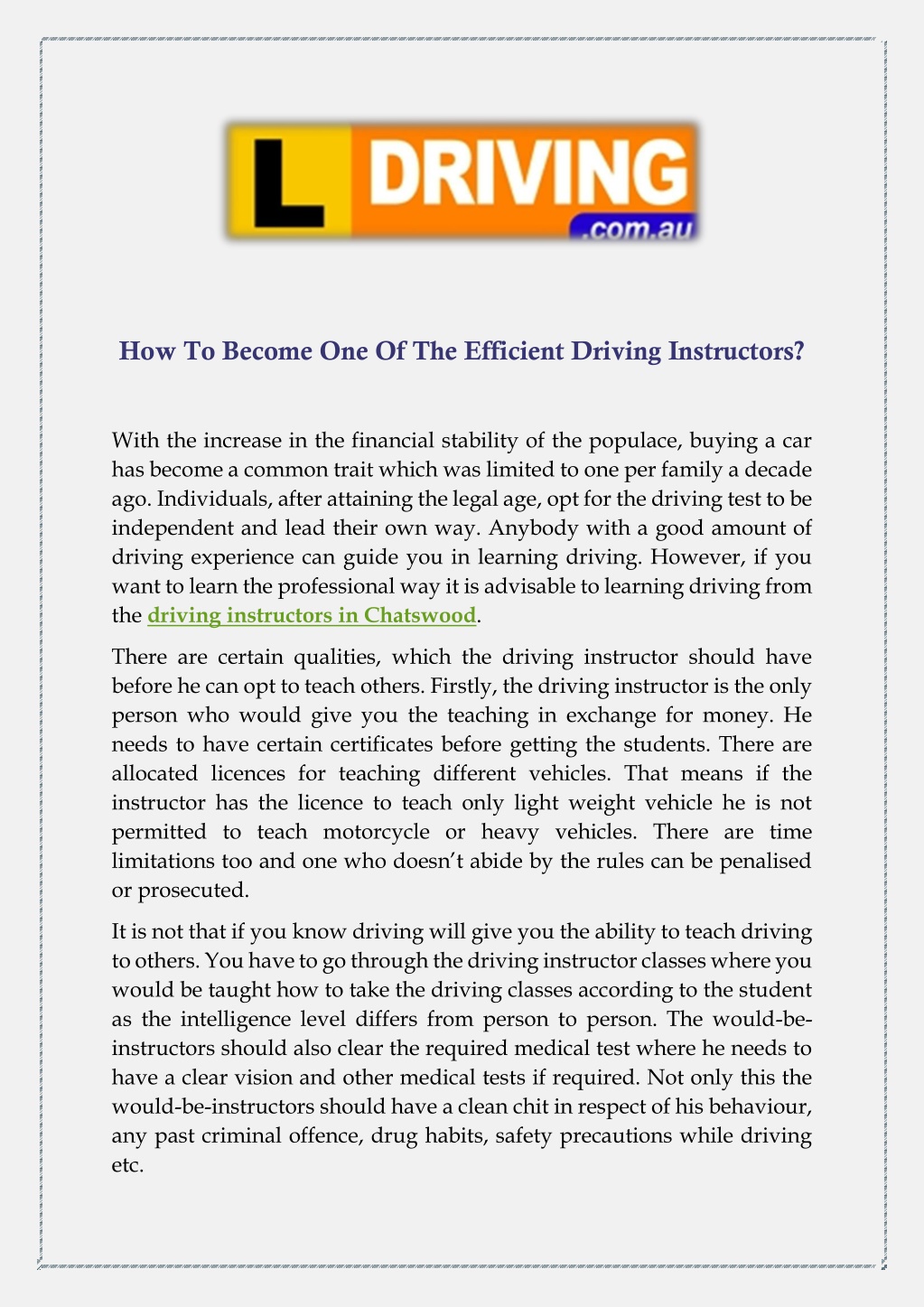 L DRIVING
.com.au

How To Become One Of The Efficient Driving Instructors?

With the increase in the financial stability of the populace, buying a car has become a common trait which was limited to one per family a decade ago. Individuals, after attaining the legal age, opt for the driving test to be independent and lead their own way. Anybody with a good amount of driving experience can guide you in learning driving. However, if you want to learn the professional way it is advisable to learning driving from the driving instructors in Chatswood.

There are certain qualities, which the driving instructor should have before he can opt to teach others. Firstly, the driving instructor is the only person who would give you the teaching in exchange for money. He needs to have certain certificates before getting the students. There are allocated licences for teaching different vehicles. That means if the instructor has the licence to teach only light weight vehicle he is not permitted to teach motorcycle or heavy vehicles. There are time limitations too and one who doesn't abide by the rules can be penalised or prosecuted.

It is not that if you know driving will give you the ability to teach driving to others. You have to go through the driving instructor classes where you would be taught how to take the driving classes according to the student as the intelligence level differs from person to person. The would-be-instructors should also clear the required medical test where he needs to have a clear vision and other medical tests if required. Not only this the would-be-instructors should have a clean chit in respect of his behaviour, any past criminal offence, drug habits, safety precautions while driving etc.